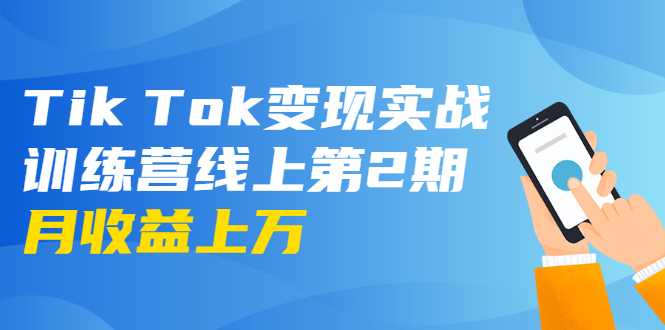 Tik Tok变现实战
训练营线上第2期
月收益上万